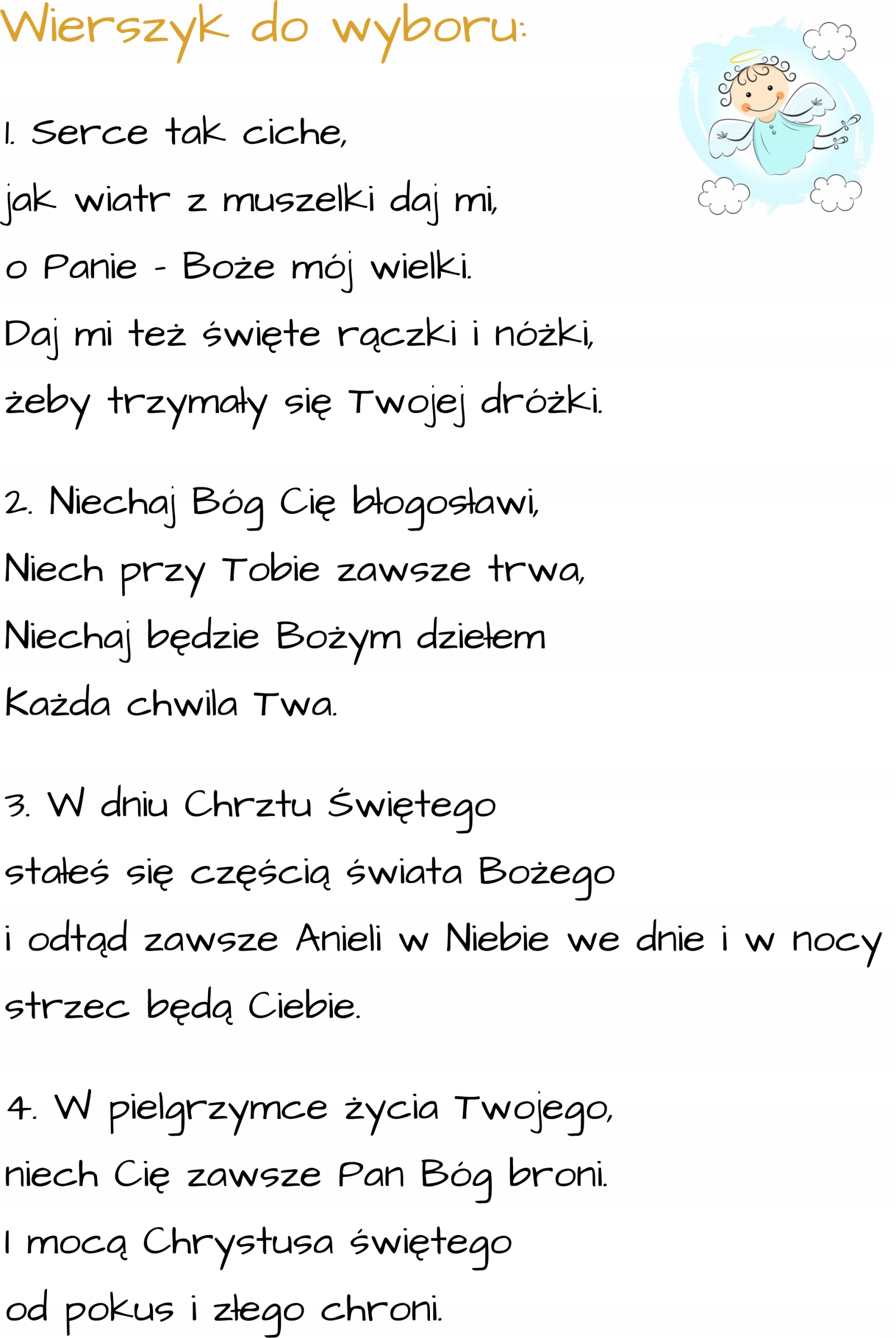 Wierszyk do wyboru:

1. Serce tak ciche,
jak wiatr z muszelki daj mi,
o Panie - Boże mój wielki.
Daj mi też święte rączki i nóżki,
żeby trzymały się Twojej dróżki.

2. Niechaj Bóg Cię błogosławi,
Niech przy Tobie zawsze trwa,
Niechaj będzie Bożym dziełem
Każda chwila Twa.

3. W dniu Chrztu Świętego
stałeś się częścią świata Bożego
i odtąd zawsze Anieli w Niebie we dnie i w nocy
strzec będą Ciebie.

4. W pielgrzymce życia Twojego,
niech Cię zawsze Pan Bóg broni.
I mocą Chrystusa świętego
od pokus i złego chroni.